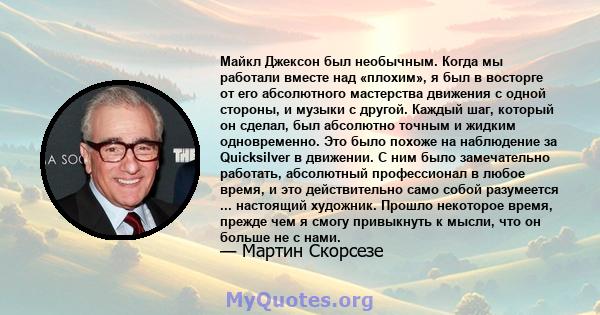 A SOC THE

Майкл Джексон был необычным. Когда мы работали вместе над «плохим», я был в восторге от его абсолютного мастерства движения с одной стороны, и музыки с другой. Каждый шаг, который он сделал, был абсолютно точным и жидким одновременно. Это было похоже на наблюдение за Quicksilver в движении. С ним было замечательно работать, абсолютный профессионал в любое время, и это действительно само собой разумеется ... настоящий художник. Прошло некоторое время, прежде чем я смогу привыкнуть к мысли, что он больше не с нами.
— Мартин Скорсезе

MyQuotes.org